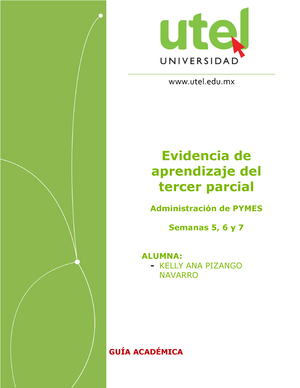 utel
UNIVERSIDAD

www.utel.edu.mx

Evidencia de aprendizaje del tercer parcial

Administración de PYMES

Semanas 5, 6 y 7

ALUMNA:
- KELLY ANA PIZANGO NAVARRO

GUÍA ACADÉMICA